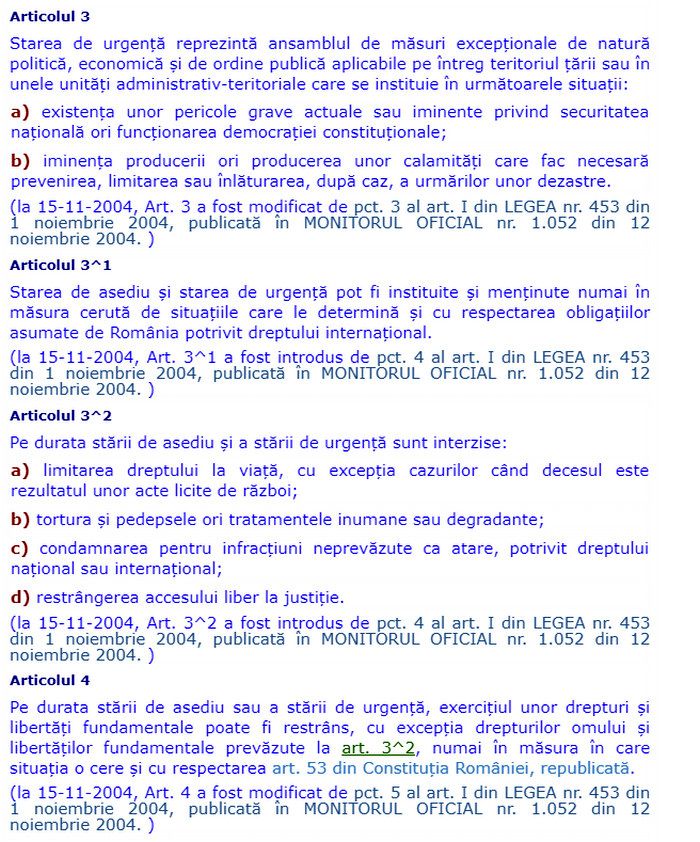 Articolul 3

Starea de urgență reprezintă ansamblul de măsuri excepționale de natură politică, economică și de ordine publică aplicabile pe întreg teritoriul țării sau în unele unități administrativ-teritoriale care se instituie în următoarele situații:

a) existența unor pericole grave actuale sau iminente privind securitatea națională ori funcționarea democrației constituționale;

b) iminența producerii ori producerea unor calamități care fac necesară prevenirea, limitarea sau înlăturarea, după caz, a urmărilor unor dezastre.

(la 15-11-2004, Art. 3 a fost modificat de pct. 3 al art. I din LEGEA nr. 453 din 1 noiembrie 2004, publicată în MONITORUL OFICIAL nr. 1.052 din 12 noiembrie 2004. )

Articolul 3^1

Starea de asediu și starea de urgență pot fi instituite și menținute numai în măsura cerută de situațiile care le determină și cu respectarea obligațiilor asumate de România potrivit dreptului internațional.

(la 15-11-2004, Art. 3^1 a fost introdus de pct. 4 al art. I din LEGEA nr. 453 din 1 noiembrie 2004, publicată în MONITORUL OFICIAL nr. 1.052 din 12 noiembrie 2004. )

Articolul 3^2

Pe durata stării de asediu și a stării de urgență sunt interzise:

a) limitarea dreptului la viață, cu excepția cazurilor când decesul este rezultatul unor acte licite de război;

b) tortura și pedepsele ori tratamentele inumane sau degradante;

c) condamnarea pentru infracțiuni neprevăzute ca atare, potrivit dreptului național sau internațional;

d) restrângerea accesului liber la justiție.

(la 15-11-2004, Art. 3^2 a fost introdus de pct. 4 al art. I din LEGEA nr. 453 din 1 noiembrie 2004, publicată în MONITORUL OFICIAL nr. 1.052 din 12 noiembrie 2004. )

Articolul 4

Pe durata stării de asediu sau a stării de urgență, exercițiul unor drepturi și libertăți fundamentale poate fi restrâns, cu excepția drepturilor omului și libertăților fundamentale prevăzute la art. 3^2, numai în măsura în care situația o cere și cu respectarea art. 53 din Constituția României, republicată.

(la 15-11-2004, Art. 4 a fost modificat de pct. 5 al art. I din LEGEA nr. 453 din 1 noiembrie 2004, publicată în MONITORUL OFICIAL nr. 1.052 din 12 noiembrie 2004. )